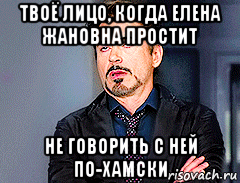 ТВОЁ ЛИЦО, КОГДА ЕЛЕНА ЖАНОВНА ПРОСТИТ

НЕ ГОВОРИТЬ С НЕЙ ПО-ХАМСКИ

risovach.ru